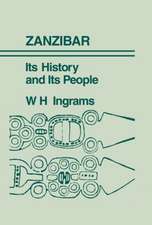 ZANZIBAR

Its History and Its People

W H Ingrams